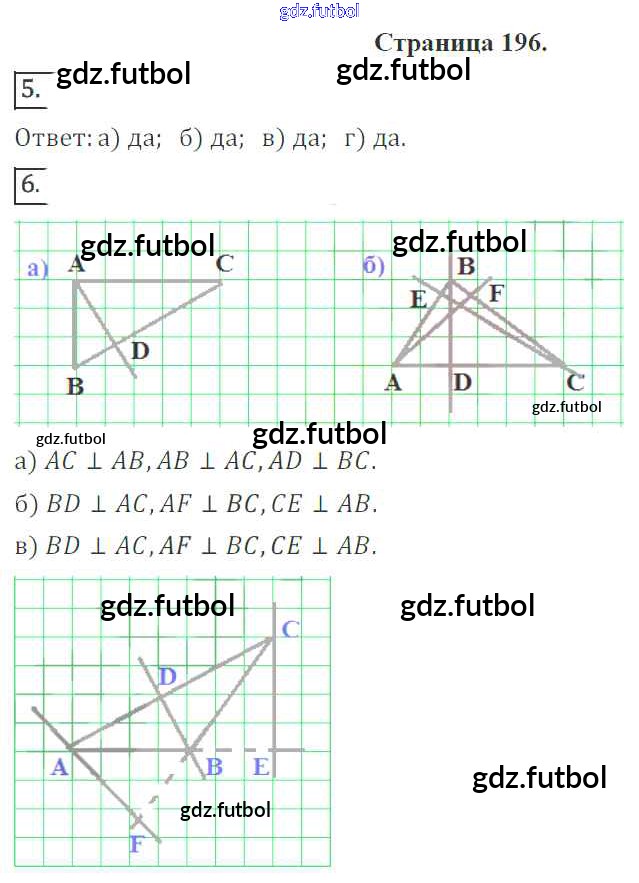 Страница 196.

5.

Ответ: а) да; б) да; в) да; г) да.

6.

а) A C D B

б) B E F A D C

а) $AC \perp AB, AB \perp AC, AD \perp BC$.

б) $BD \perp AC, AF \perp BC, CE \perp AB$.

в) $BD \perp AC, AF \perp BC, CE \perp AB$.

C D A B E F

gdz.futbol